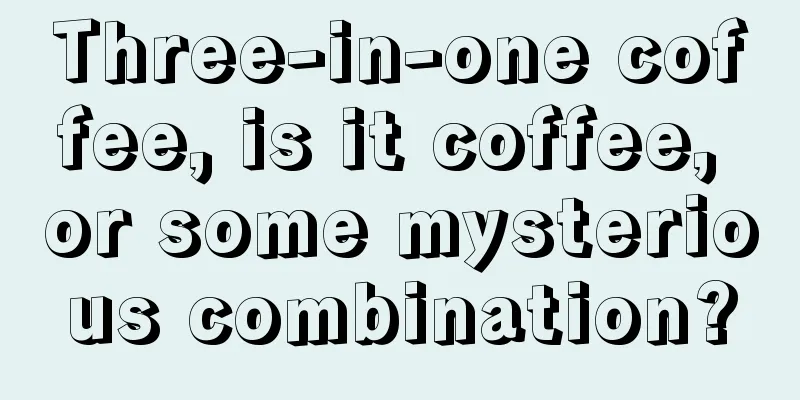 Three-in-one coffee, is it coffee, or some mysterious combination?